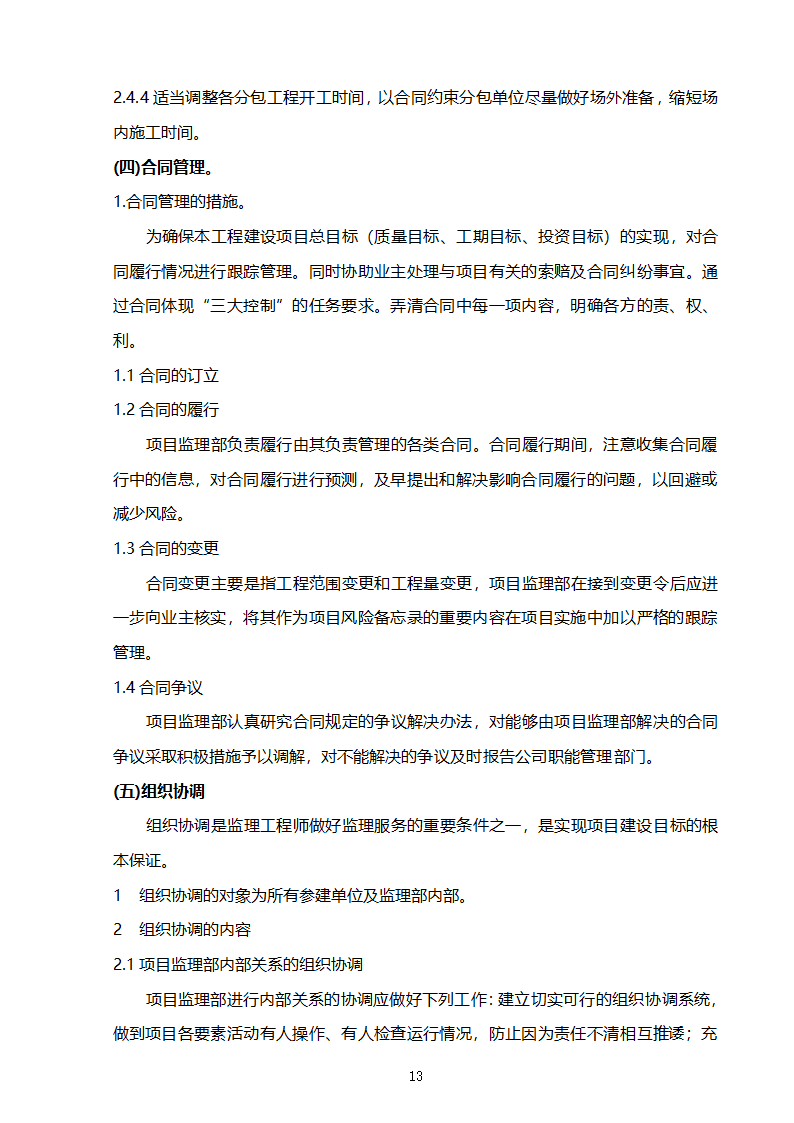 2.4.4 适当调整各分包工程开工时间，以合同约束分包单位尽量做好场外准备，缩短场内施工时间。

(四)合同管理。

1.合同管理的措施。

为确保本工程建设项目总目标（质量目标、工期目标、投资目标）的实现，对合同履行情况进行跟踪管理。同时协助业主处理与项目有关的索赔及合同纠纷事宜。通过合同体现“三大控制”的任务要求。弄清合同中每一项内容，明确各方的责、权、利。

1.1 合同的订立

1.2 合同的履行

项目监理部负责履行由其负责管理的各类合同。合同履行期间，注意收集合同履行中的信息，对合同履行进行预测，及早提出和解决影响合同履行的问题，以回避或减少风险。

1.3 合同的变更

合同变更主要是指工程范围变更和工程量变更，项目监理部在接到变更令后应进一步向业主核实，将其作为项目风险备忘录的重要内容在项目实施中加以严格的跟踪管理。

1.4 合同争议

项目监理部认真研究合同规定的争议解决办法，对能够由项目监理部解决的合同争议采取积极措施予以调解，对不能解决的争议及时报告公司职能管理部门。

(五)组织协调

组织协调是监理工程师做好监理服务的重要条件之一，是实现项目建设目标的根本保证。

1　组织协调的对象为所有参建单位及监理部内部。

2　组织协调的内容

2.1 项目监理部内部关系的组织协调

项目监理部进行内部关系的协调应做好下列工作: 建立切实可行的组织协调系统，做到项目各要素活动有人操作、有人检查运行情况，防止因为责任不清相互推诿；充

13